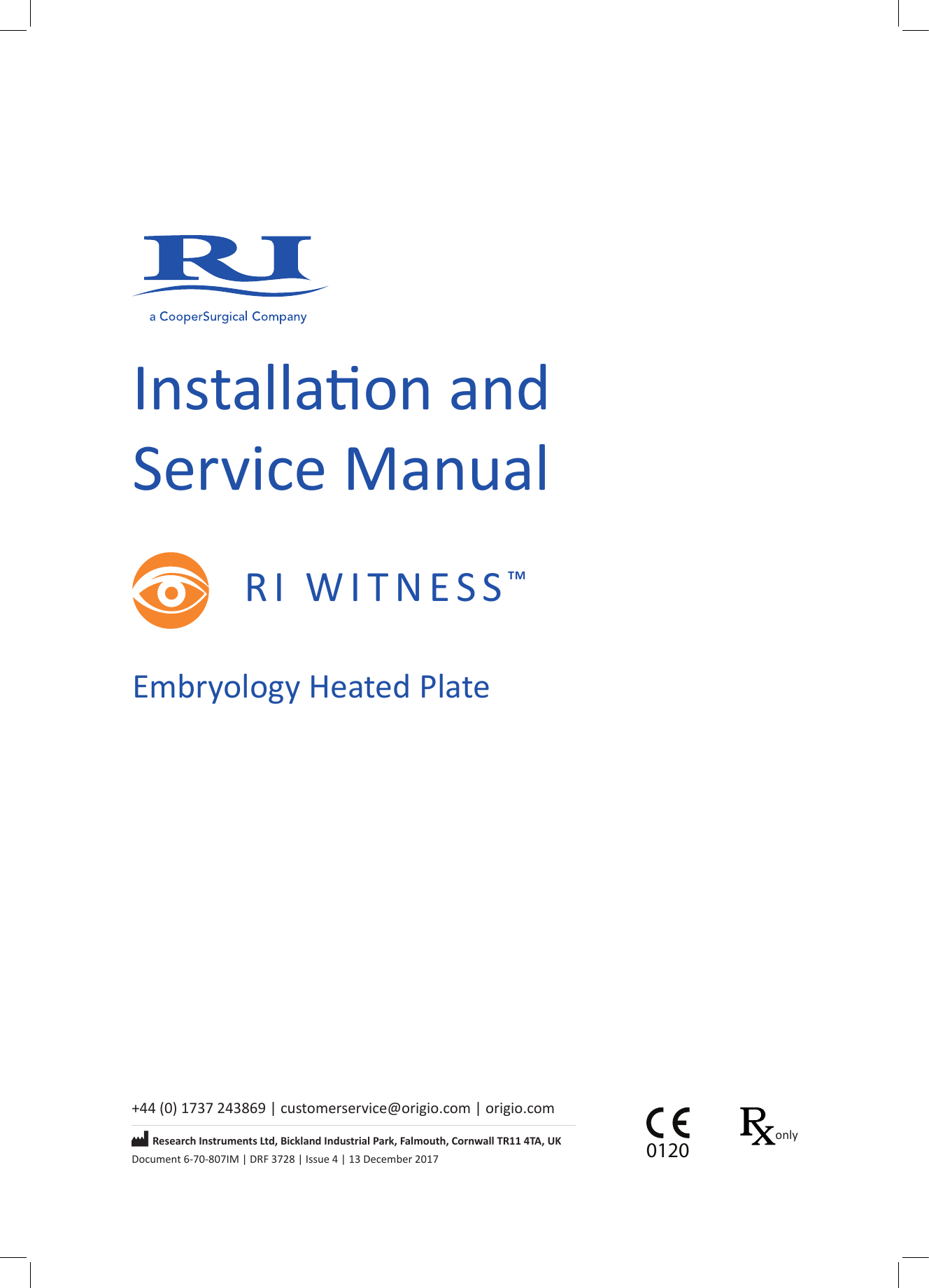 RI
a CooperSurgical Company

Installation and Service Manual

RI WITNESS™

Embryology Heated Plate

+44 (0) 1737 243869 | customerservice@origio.com | origio.com

Research Instruments Ltd, Bickland Industrial Park, Falmouth, Cornwall TR11 4TA, UK
Document 6-70-807IM | DRF 3728 | Issue 4 | 13 December 2017

CE 0120

Rx only